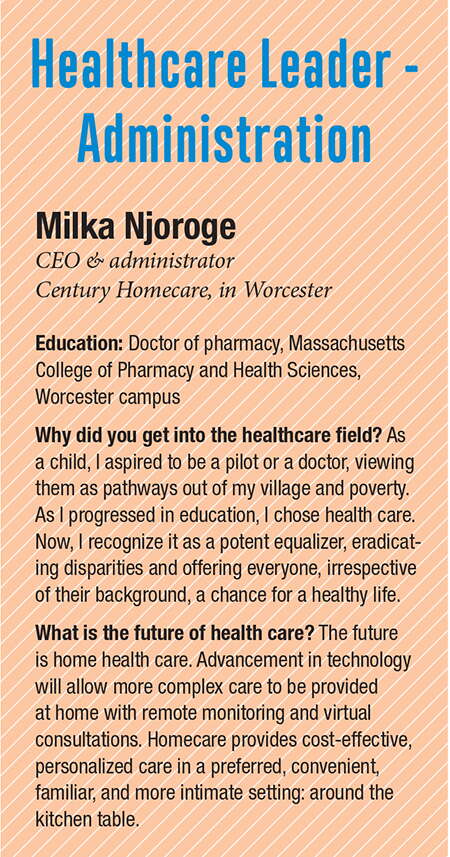 Healthcare Leader - Administration

Milka Njoroge
CEO & administrator
Century Homecare, in Worcester

Education: Doctor of pharmacy, Massachusetts College of Pharmacy and Health Sciences, Worcester campus

Why did you get into the healthcare field? As a child, I aspired to be a pilot or a doctor, viewing them as pathways out of my village and poverty. As I progressed in education, I chose health care. Now, I recognize it as a potent equalizer, eradicating disparities and offering everyone, irrespective of their background, a chance for a healthy life.

What is the future of health care? The future is home health care. Advancement in technology will allow more complex care to be provided at home with remote monitoring and virtual consultations. Homecare provides cost-effective, personalized care in a preferred, convenient, familiar, and more intimate setting: around the kitchen table.